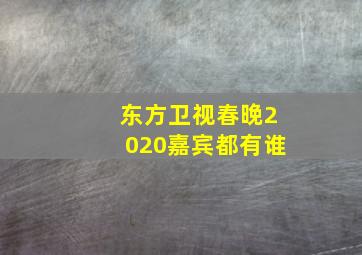 东方卫视春晚2020嘉宾都有谁